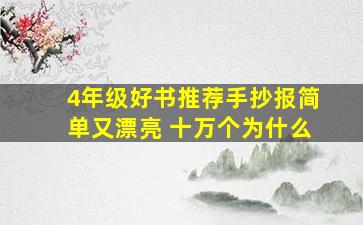 4年级好书推荐手抄报简单又漂亮 十万个为什么